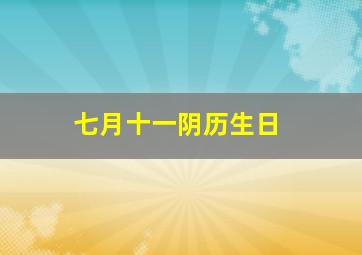 七月十一阴历生日